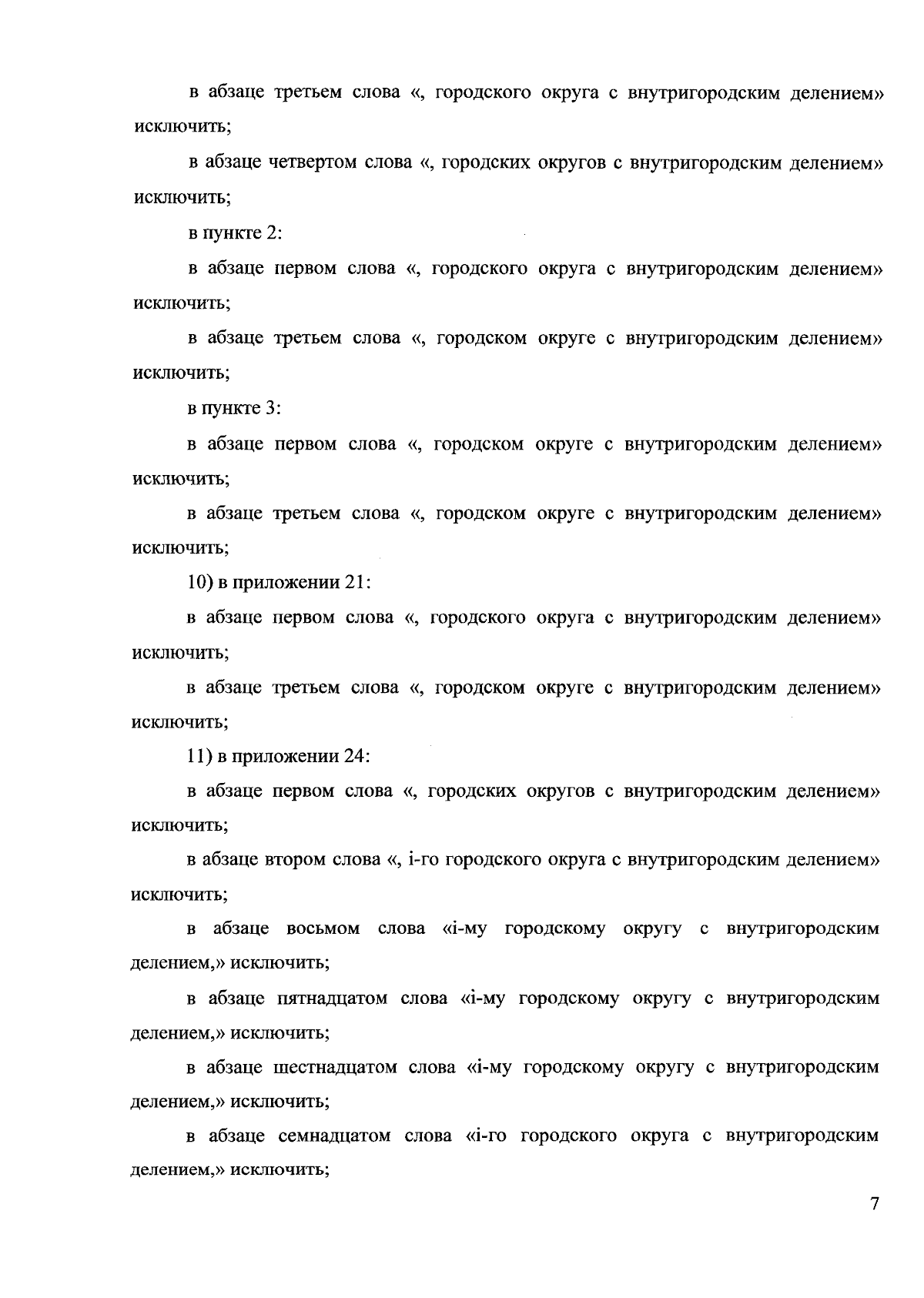 в абзаце третьем слова «, городского округа с внутригородским делением» исключить;

в абзаце четвертом слова «, городских округов с внутригородским делением» исключить;

в пункте 2:

в абзаце первом слова «, городского округа с внутригородским делением» исключить;

в абзаце третьем слова «, городском округе с внутригородским делением» исключить;

в пункте 3:

в абзаце первом слова «, городском округе с внутригородским делением» исключить;

в абзаце третьем слова «, городском округе с внутригородским делением» исключить;

10) в приложении 21:

в абзаце первом слова «, городского округа с внутригородским делением» исключить;

в абзаце третьем слова «, городском округе с внутригородским делением» исключить;

11) в приложении 24:

в абзаце первом слова «, городских округов с внутригородским делением» исключить;

в абзаце втором слова «, i-го городского округа с внутригородским делением» исключить;

в абзаце восьмом слова «i-му городскому округу с внутригородским делением,» исключить;

в абзаце пятнадцатом слова «i-му городскому округу с внутригородским делением,» исключить;

в абзаце шестнадцатом слова «i-му городскому округу с внутригородским делением,» исключить;

в абзаце семнадцатом слова «i-го городского округа с внутригородским делением,» исключить;

7